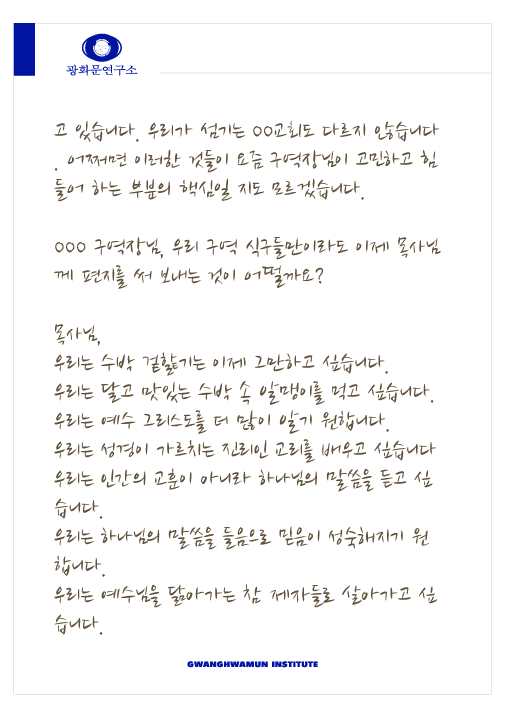 광화문연구소

고 있습니다. 우리가 섬기는 OO교회도 다르지 않습니다. 어쩌면 이러한 것들이 요즘 구역장님이 고민하고 힘들어 하는 부분의 핵심일 지도 모르겠습니다.

OOO 구역장님, 우리 구역 식구들만이라도 이제 목사님께 편지를 써 보내는 것이 어떨까요?

목사님,
우리는 수박 겉핥기는 이제 그만하고 싶습니다.
우리는 달고 맛있는 수박 속 알맹이를 먹고 싶습니다.
우리는 예수 그리스도를 더 많이 알기 원합니다.
우리는 성경이 가르치는 진리인 교리를 배우고 싶습니다
우리는 인간의 교훈이 아니라 하나님의 말씀을 듣고 싶습니다.
우리는 하나님의 말씀을 들음으로 믿음이 성숙해지기 원합니다.
우리는 예수님을 닮아가는 참 제자들로 살아가고 싶습니다.

GWANGHWAMUN INSTITUTE